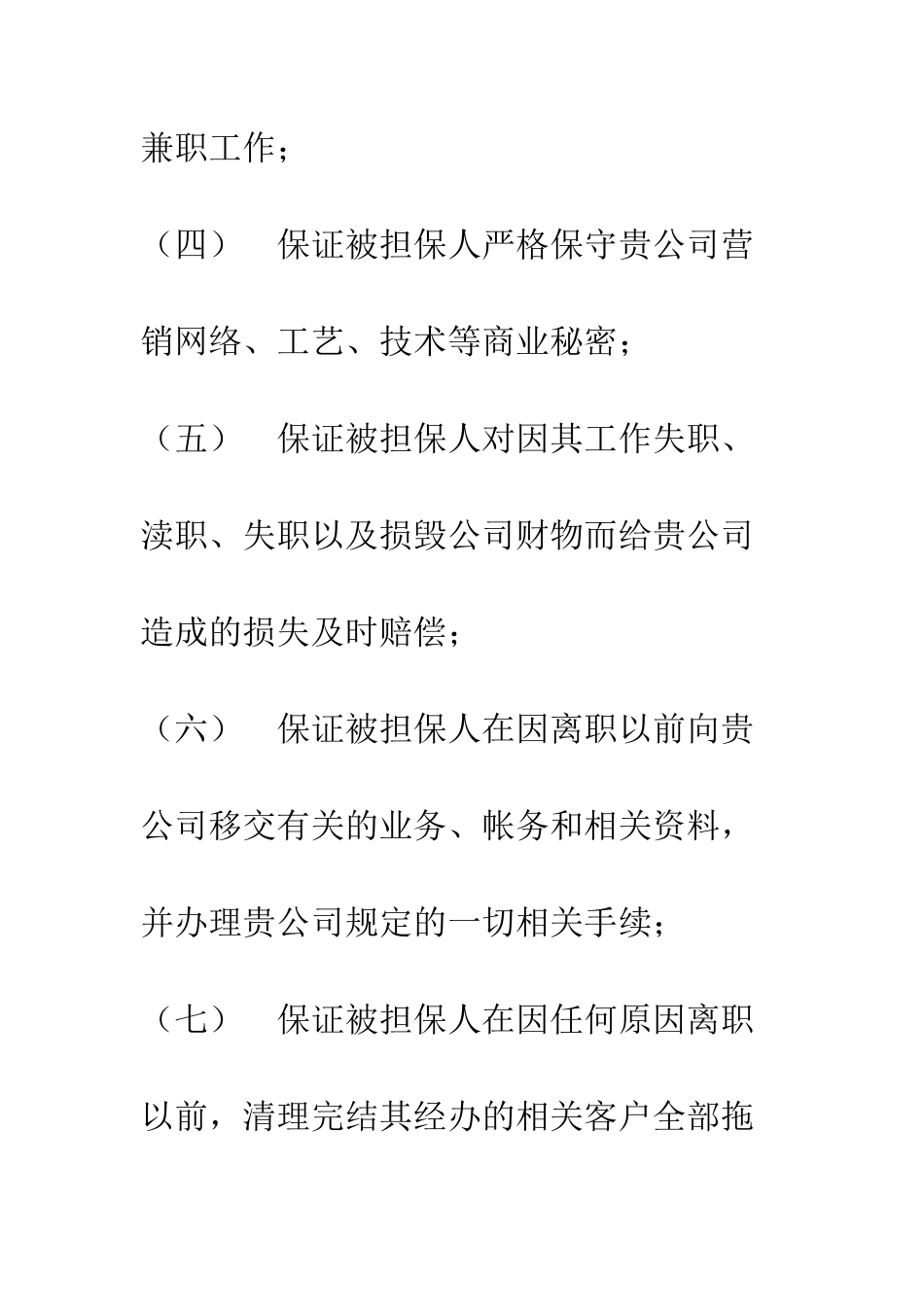 兼职工作；

（四）　保证被担保人严格保守贵公司营销网络、工艺、技术等商业秘密；

（五）　保证被担保人对因其工作失职、渎职、失职以及损毁公司财物而给贵公司造成的损失及时赔偿；

（六）　保证被担保人在因离职以前向贵公司移交有关的业务、帐务和相关资料，并办理贵公司规定的一切相关手续；

（七）　保证被担保人在因任何原因离职以前，清理完结其经办的相关客户全部拖